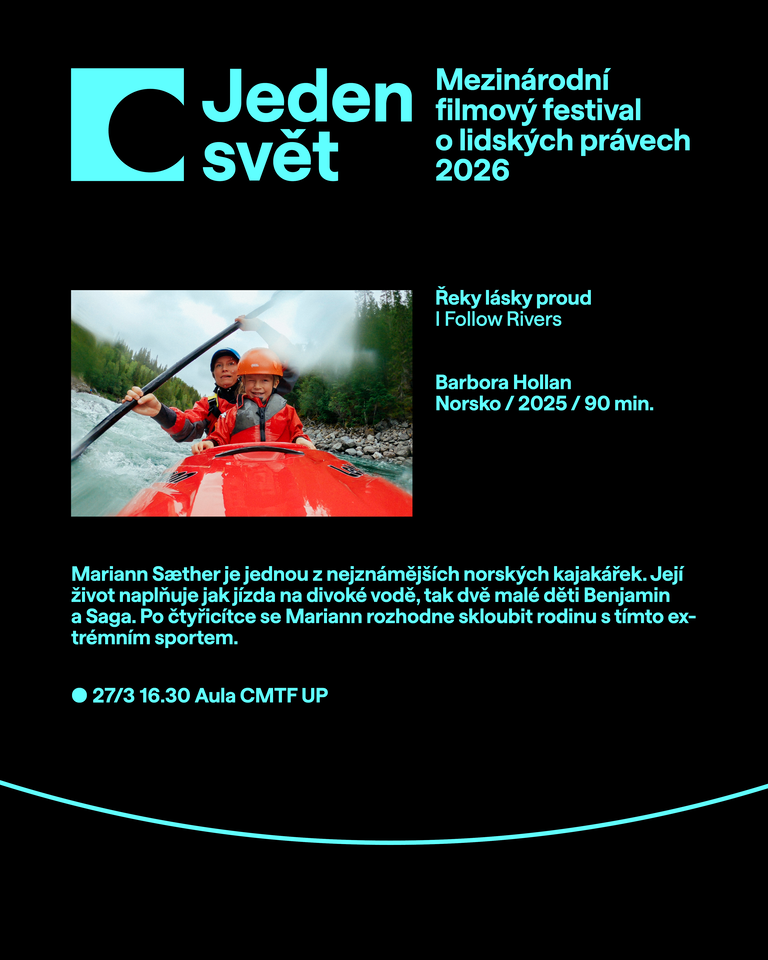 Jeden svět

Mezinárodní
filmový festival
o lidských právech
2026

Řeky lásky proud
I Follow Rivers

Barbora Hollan
Norsko / 2025 / 90 min.

Mariann Sæther je jednou z nejznámějších norských kajakářek. Její život naplňuje jak jízda na divoké vodě, tak dvě malé děti Benjamin a Saga. Po čtyřicítce se Mariann rozhodne skloubit rodinu s tímto extrémním sportem.

• 27/3 16.30 Aula CMTF UP